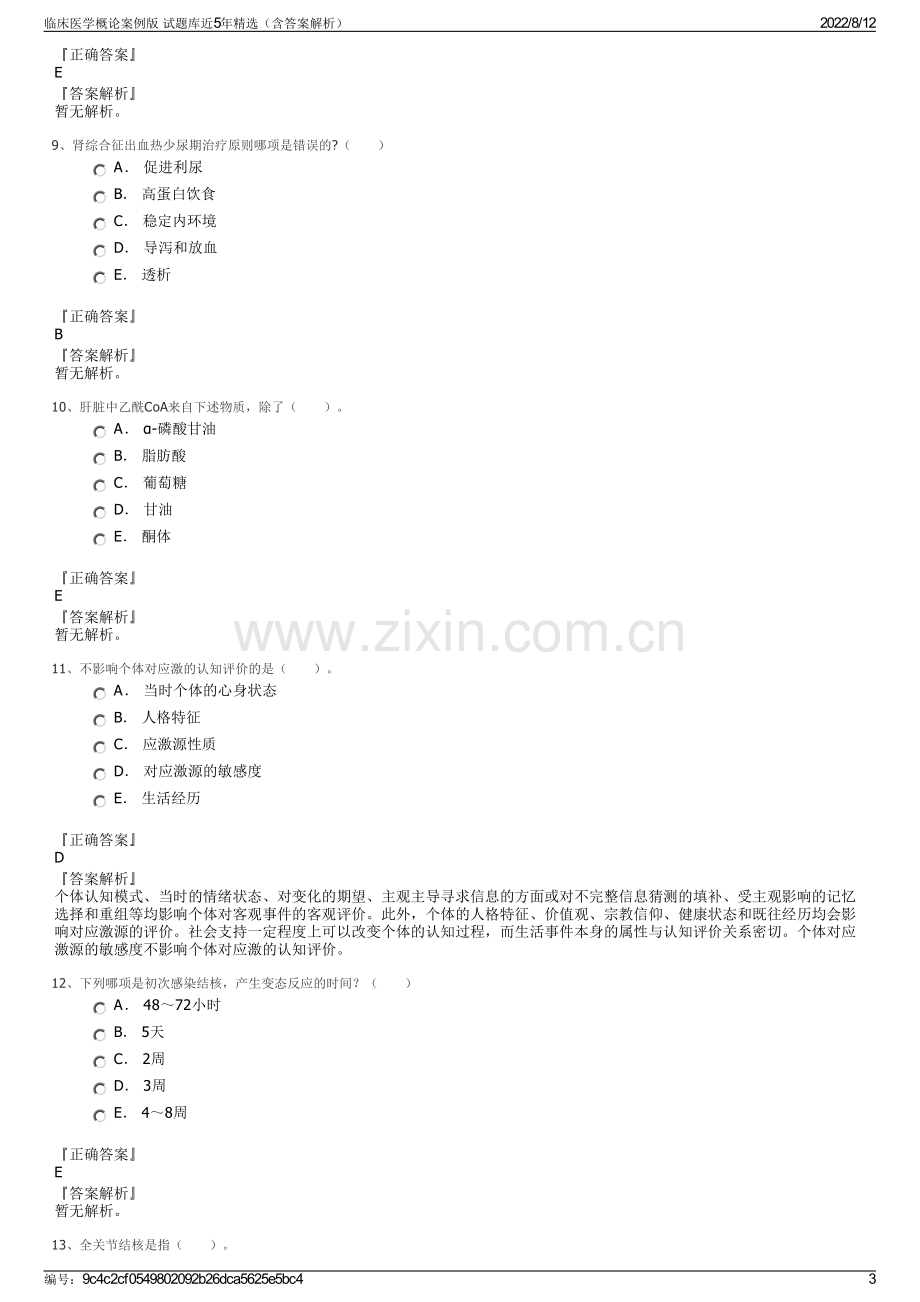 临床医学概论案例版 试题库近5年精选（含答案解析） 2022/8/12

『正确答案』
E
『答案解析』
暂无解析。

9、肾综合征出血热少尿期治疗原则哪项是错误的?（ ）
A． 促进利尿
B． 高蛋白饮食
C． 稳定内环境
D． 导泻和放血
E． 透析

『正确答案』
B
『答案解析』
暂无解析。

10、肝脏中乙酰CoA来自下述物质，除了（ ）。
A． α-磷酸甘油
B． 脂肪酸
C． 葡萄糖
D． 甘油
E． 酮体

『正确答案』
E
『答案解析』
暂无解析。

11、不影响个体对应激的认知评价的是（ ）。
A． 当时个体的心身状态
B． 人格特征
C． 应激源性质
D． 对应激源的敏感度
E． 生活经历

『正确答案』
D
『答案解析』
个体认知模式、当时的情绪状态、对变化的期望、主观主导寻求信息的方面或对不完整信息猜测的填补、受主观影响的记忆选择和重组等均影响个体对客观事件的客观评价。此外，个体的人格特征、价值观、宗教信仰、健康状态和既往经历均会影响对应激源的评价。社会支持一定程度上可以改变个体的认知过程，而生活事件本身的属性与认知评价关系密切。个体对应激源的敏感度不影响个体对应激的认知评价。

12、下列哪项是初次感染结核，产生变态反应的时间？（ ）
A． 48～72小时
B． 5天
C． 2周
D． 3周
E． 4～8周

『正确答案』
E
『答案解析』
暂无解析。

13、全关节结核是指（ ）。

编号：9c4c2cf0549802092b26dca5625e5bc4 3

www.zixin.com.cn